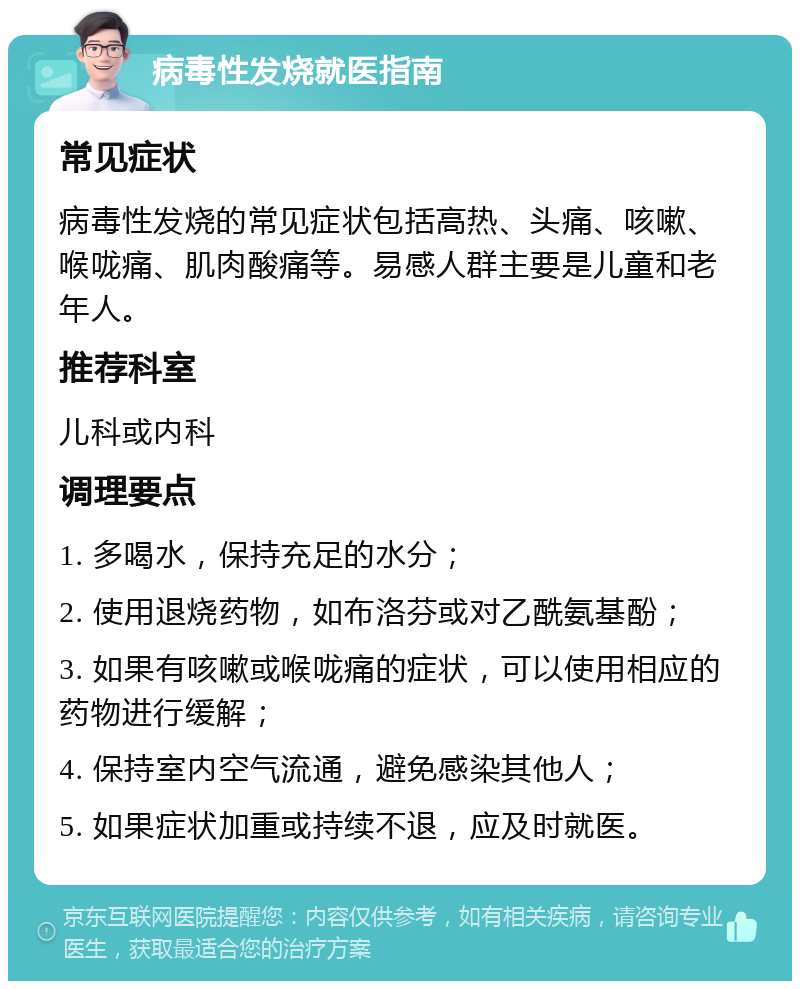 病毒性发烧就医指南

常见症状

病毒性发烧的常见症状包括高热、头痛、咳嗽、喉咙痛、肌肉酸痛等。易感人群主要是儿童和老年人。

推荐科室

儿科或内科

调理要点

1. 多喝水，保持充足的水分；

2. 使用退烧药物，如布洛芬或对乙酰氨基酚；

3. 如果有咳嗽或喉咙痛的症状，可以使用相应的药物进行缓解；

4. 保持室内空气流通，避免感染其他人；

5. 如果症状加重或持续不退，应及时就医。

京东互联网医院提醒您：内容仅供参考，如有相关疾病，请咨询专业医生，获取最适合您的治疗方案